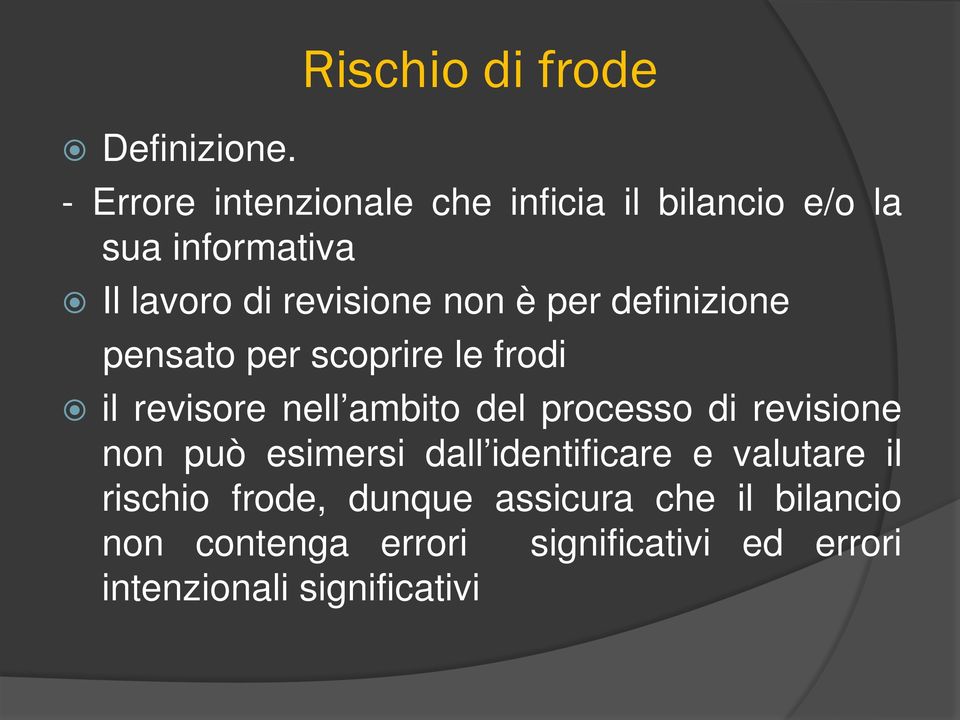 Rischio di frode

Definizione.

- Errore intenzionale che inficia il bilancio e/o la sua informativa

Il lavoro di revisione non è per definizione pensato per scoprire le frodi

il revisore nell’ambito del processo di revisione non può esimersi dall’identificare e valutare il rischio frode, dunque assicura che il bilancio non contenga errori significativi ed errori intenzionali significativi